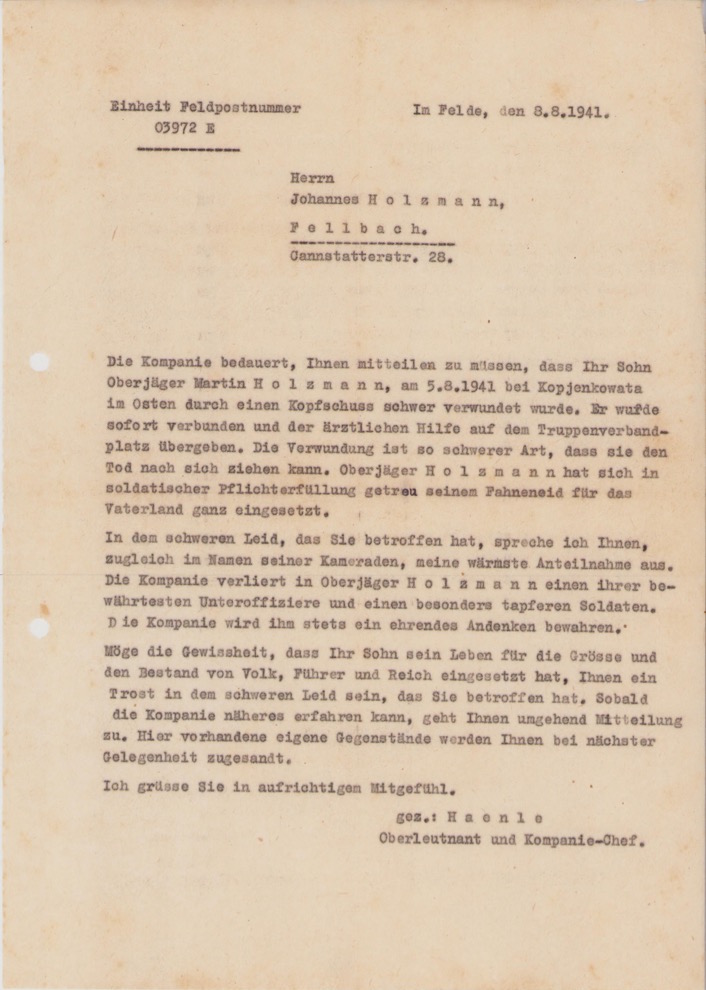 Einheit Feldpostnummer
03972 E

Im Felde, den 8.8.1941.

Herrn
Johannes H o l z m a n n,
F e l l b a c h.
Cannstatterstr. 28.

Die Kompanie bedauert, Ihnen mitteilen zu müssen, dass Ihr Sohn Oberjäger Martin H o l z m a n n, am 5.8.1941 bei Kopjenkowata im Osten durch einen Kopfschuss schwer verwundet wurde. Er wurde sofort verbunden und der ärztlichen Hilfe auf dem Truppenverbandplatz übergeben. Die Verwundung ist so schwerer Art, dass sie den Tod nach sich ziehen kann. Oberjäger H o l z m a n n hat sich in soldatischer Pflichterfüllung getreu seinem Fahneneid für das Vaterland ganz eingesetzt.

In dem schweren Leid, das Sie betroffen hat, spreche ich Ihnen, zugleich im Namen seiner Kameraden, meine wärmste Anteilnahme aus. Die Kompanie verliert in Oberjäger H o l z m a n n einen ihrer bewährtesten Unteroffiziere und einen besonders tapferen Soldaten. D ie Kompanie wird ihm stets ein ehrendes Andenken bewahren.

Möge die Gewissheit, dass Ihr Sohn sein Leben für die Grösse und den Bestand von Volk, Führer und Reich eingesetzt hat, Ihnen ein Trost in dem schweren Leid sein, das Sie betroffen hat. Sobald die Kompanie näheres erfahren kann, geht Ihnen umgehend Mitteilung zu. Hier vorhandene eigene Gegenstände werden Ihnen bei nächster Gelegenheit zugesandt.

Ich grüsse Sie in aufrichtigem Mitgefühl.

gez.: H a e n l e
Oberleutnant und Kompanie-Chef.